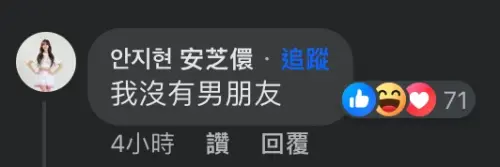 안지현 安芝儇 · 追蹤
我沒有男朋友

71

4小時 讚 回覆